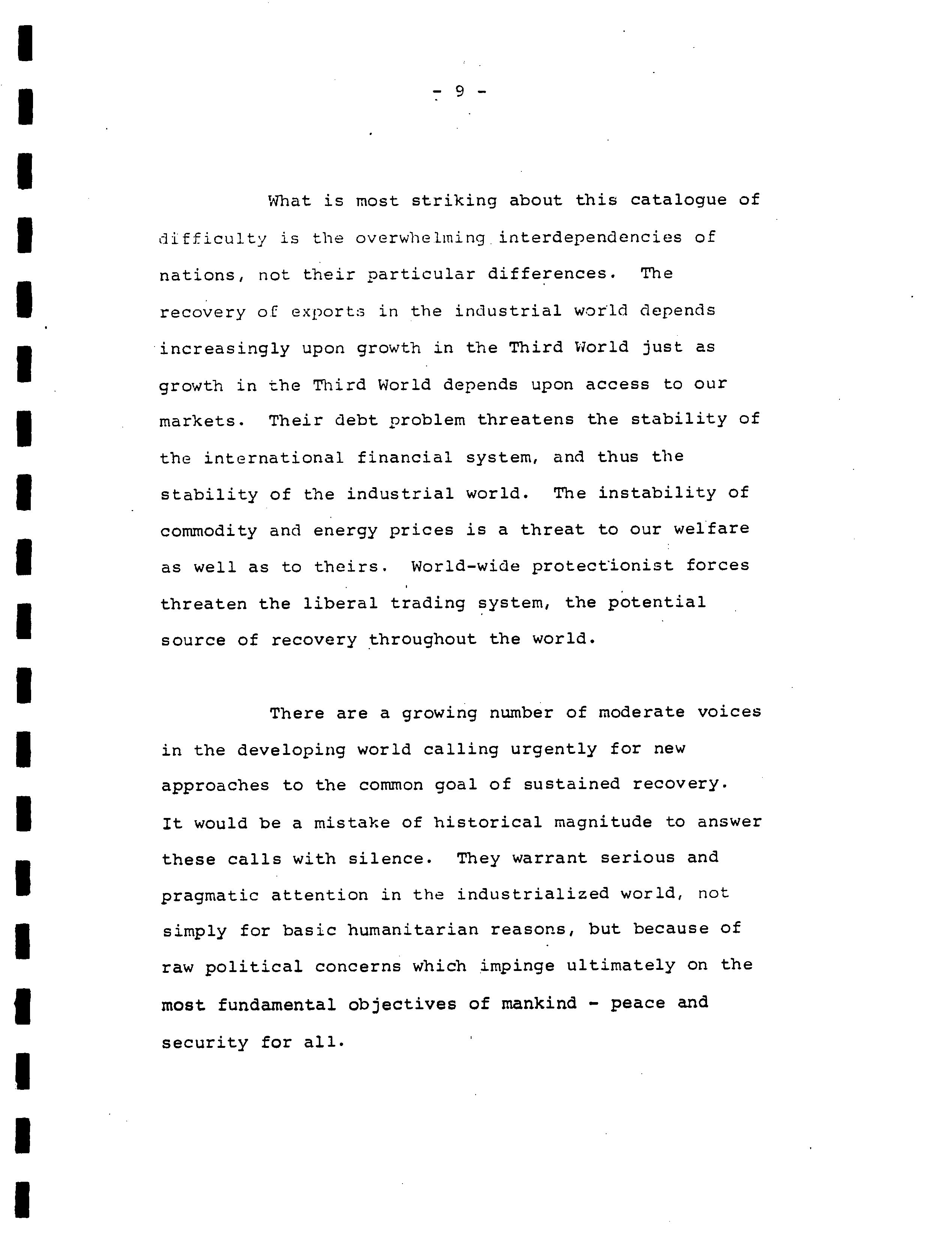 - 9 -

What is most striking about this catalogue of difficulty is the overwhelming interdependencies of nations, not their particular differences. The recovery of exports in the industrial world depends increasingly upon growth in the Third World just as growth in the Third World depends upon access to our markets. Their debt problem threatens the stability of the international financial system, and thus the stability of the industrial world. The instability of commodity and energy prices is a threat to our welfare as well as to theirs. World-wide protectionist forces threaten the liberal trading system, the potential source of recovery throughout the world.

There are a growing number of moderate voices in the developing world calling urgently for new approaches to the common goal of sustained recovery. It would be a mistake of historical magnitude to answer these calls with silence. They warrant serious and pragmatic attention in the industrialized world, not simply for basic humanitarian reasons, but because of raw political concerns which impinge ultimately on the most fundamental objectives of mankind - peace and security for all.